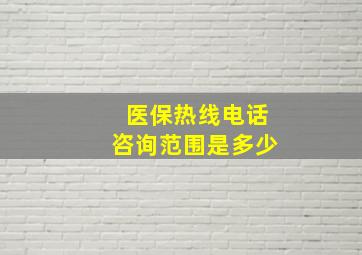 医保热线电话
咨询范围是多少